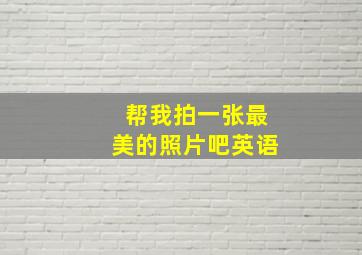 帮我拍一张最美的照片吧英语